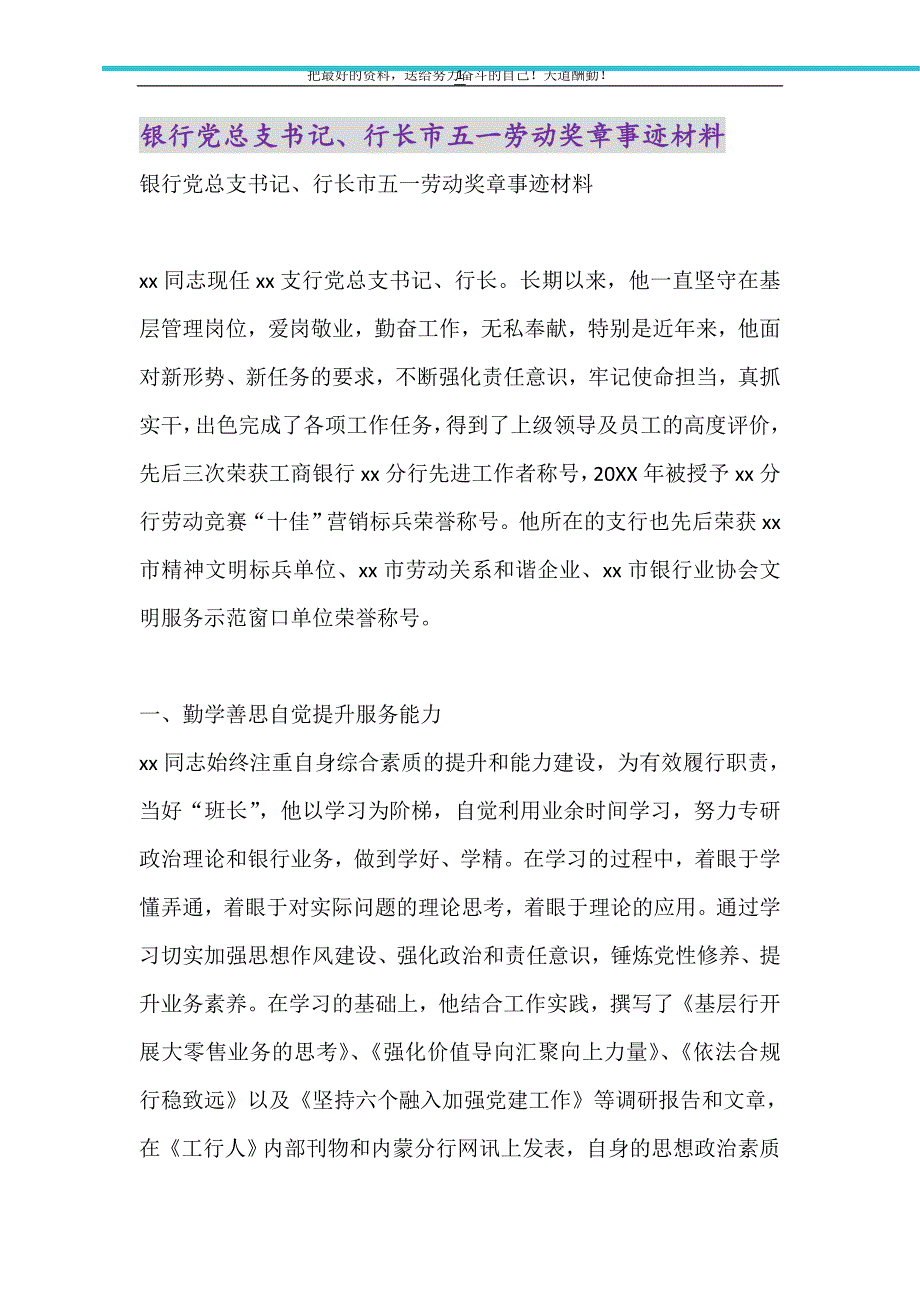 把最好的资料，送给努力奋斗的自己！天道酬勤！

银行党总支书记、行长市五一劳动奖章事迹材料

银行党总支书记、行长市五一劳动奖章事迹材料

xx 同志现任 xx 支行党总支书记、行长。长期以来，他一直坚守在基层管理岗位，爱岗敬业，勤奋工作，无私奉献，特别是近年来，他面对新形势、新任务的要求，不断强化责任意识，牢记使命担当，真抓实干，出色完成了各项工作任务，得到了上级领导及员工的高度评价，先后三次荣获工商银行 xx 分行先进工作者称号，20XX 年被授予 xx 分行劳动竞赛“十佳”营销标兵荣誉称号。他所在的支行也先后荣获 xx 市精神文明标兵单位、xx 市劳动关系和谐企业、xx 市银行业协会文明服务示范窗口单位荣誉称号。

一、勤学善思自觉提升服务能力

xx 同志始终注重自身综合素质的提升和能力建设，为有效履行职责，当好“班长”，他以学习为阶梯，自觉利用业余时间学习，努力专研政治理论和银行业务，做到学好、学精。在学习的过程中，着眼于学懂弄通，着眼于对实际问题的理论思考，着眼于理论的应用。通过学习切实加强思想作风建设、强化政治和责任意识，锤炼党性修养、提升业务素养。在学习的基础上，他结合工作实践，撰写了《基层行开展大零售业务的思考》、《强化价值导向汇聚向上力量》、《依法合规行稳致远》以及《坚持六个融入加强党建工作》等调研报告和文章，在《工行人》内部刊物和内蒙分行网讯上发表，自身的思想政治素质